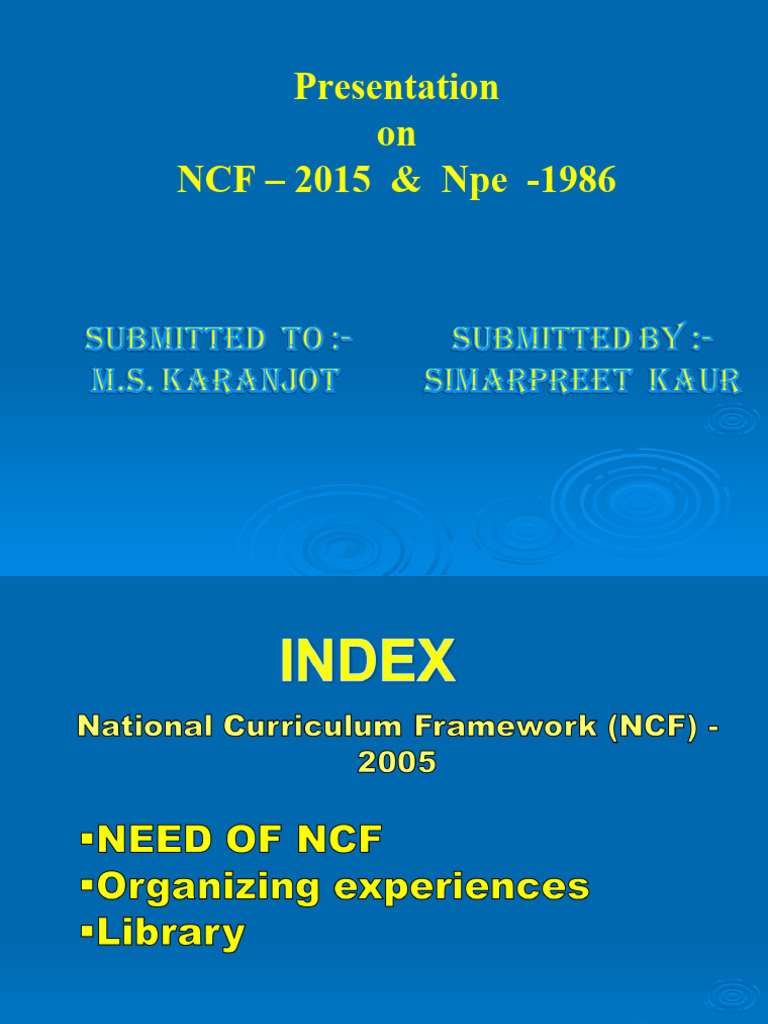 Presentation
on
NCF – 2015 & Npe -1986

SUBMITTED TO :-
M.S. KARANJOT

SUBMITTED BY :-
SIMARPREET KAUR

INDEX

National Curriculum Framework (NCF) - 2005

▪NEED OF NCF
▪Organizing experiences
▪Library